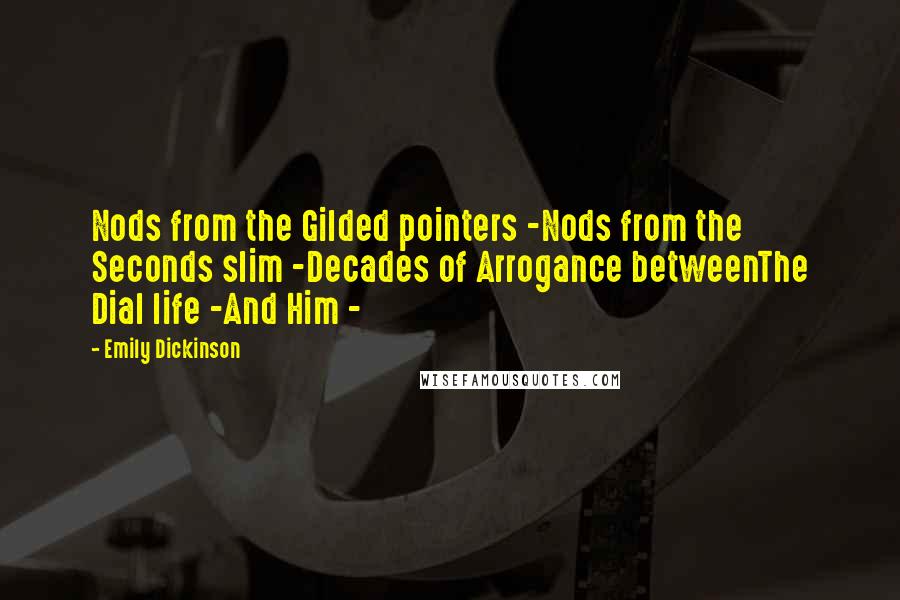 Nods from the Gilded pointers -Nods from the Seconds slim -Decades of Arrogance betweenThe Dial life -And Him -

- Emily Dickinson

WISEFAMOUSQUOTES.COM